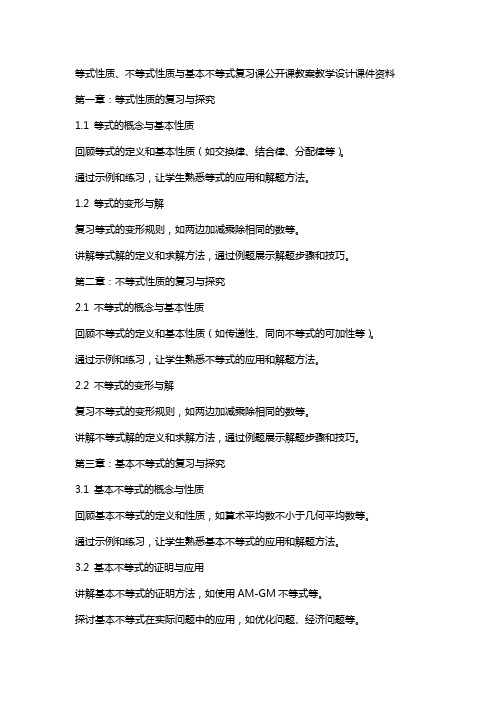 等式性质、不等式性质与基本不等式复习课公开课教案教学设计课件资料

第一章：等式性质的复习与探究

1.1 等式的概念与基本性质

回顾等式的定义和基本性质（如交换律、结合律、分配律等）。

通过示例和练习，让学生熟悉等式的应用和解题方法。

1.2 等式的变形与解

复习等式的变形规则，如两边加减乘除相同的数等。

讲解等式解的定义和求解方法，通过例题展示解题步骤和技巧。

第二章：不等式性质的复习与探究

2.1 不等式的概念与基本性质

回顾不等式的定义和基本性质（如传递性、同向不等式的可加性等）。

通过示例和练习，让学生熟悉不等式的应用和解题方法。

2.2 不等式的变形与解

复习不等式的变形规则，如两边加减乘除相同的数等。

讲解不等式解的定义和求解方法，通过例题展示解题步骤和技巧。

第三章：基本不等式的复习与探究

3.1 基本不等式的概念与性质

回顾基本不等式的定义和性质，如算术平均数不小于几何平均数等。

通过示例和练习，让学生熟悉基本不等式的应用和解题方法。

3.2 基本不等式的证明与应用

讲解基本不等式的证明方法，如使用 AM-GM 不等式等。

探讨基本不等式在实际问题中的应用，如优化问题、经济问题等。